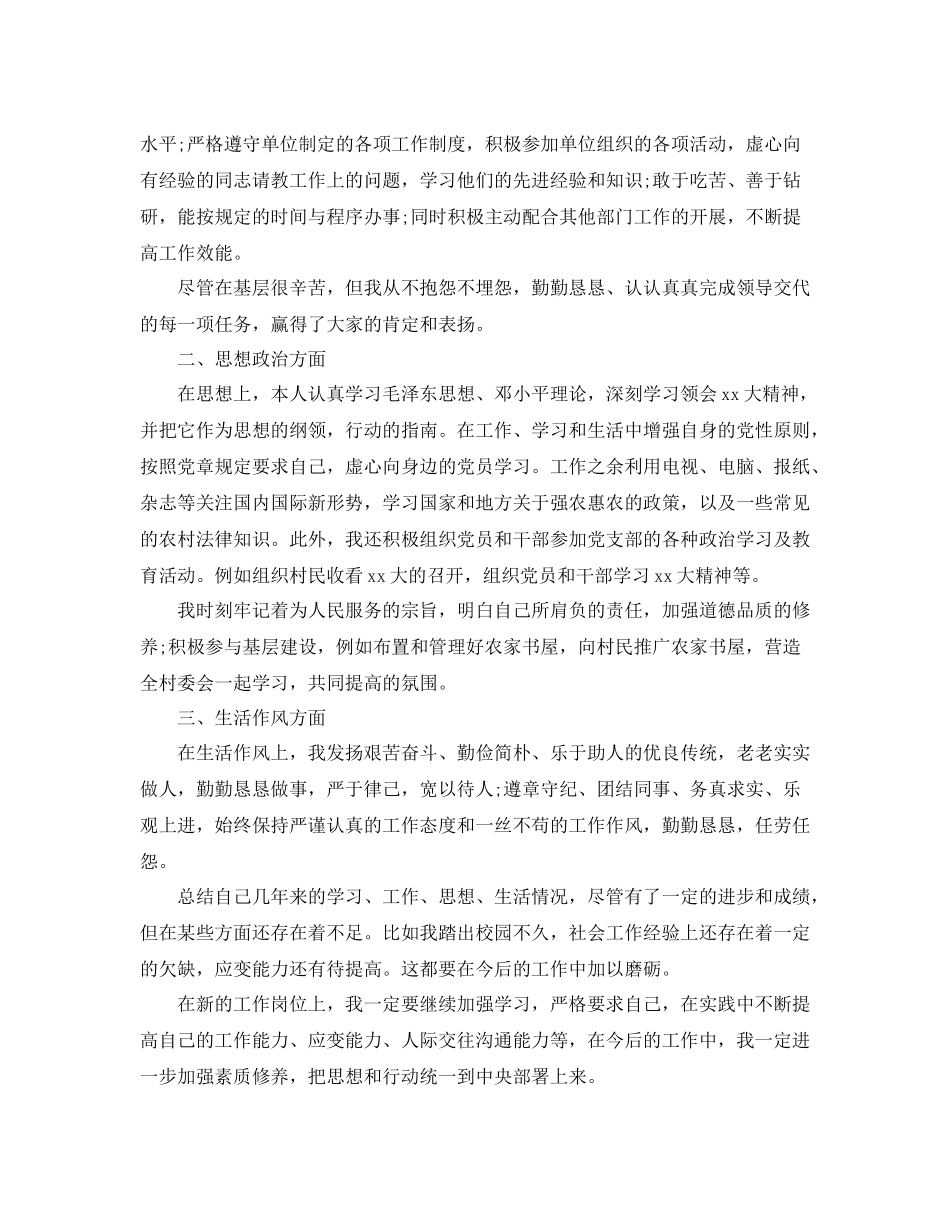 水平;严格遵守单位制定的各项工作制度，积极参加单位组织的各项活动，虚心向有经验的同志请教工作上的问题，学习他们的先进经验和知识;敢于吃苦、善于钻研，能按规定的时间与程序办事;同时积极主动配合其他部门工作的开展，不断提高工作效能。

尽管在基层很辛苦，但我从不抱怨不埋怨，勤勤恳恳、认认真真完成领导交代的每一项任务，赢得了大家的肯定和表扬。

二、思想政治方面

在思想上，本人认真学习毛泽东思想、邓小平理论，深刻学习领会 xx 大精神，并把它作为思想的纲领，行动的指南。在工作、学习和生活中增强自身的党性原则，按照党章规定要求自己，虚心向身边的党员学习。工作之余利用电视、电脑、报纸、杂志等关注国内国际新形势，学习国家和地方关于强农惠农的政策，以及一些常见的农村法律知识。此外，我还积极组织党员和干部参加党支部的各种政治学习及教育活动。例如组织村民收看 xx 大的召开，组织党员和干部学习 xx 大精神等。

我时刻牢记着为人民服务的宗旨，明白自己所肩负的责任，加强道德品质的修养;积极参与基层建设，例如布置和管理好农家书屋，向村民推广农家书屋，营造全村委会一起学习，共同提高的氛围。

三、生活作风方面

在生活作风上，我发扬艰苦奋斗、勤俭简朴、乐于助人的优良传统，老老实实做人，勤勤恳恳做事，严于律己，宽以待人;遵章守纪、团结同事、务真求实、乐观上进，始终保持严谨认真的工作态度和一丝不苟的工作作风，勤勤恳恳，任劳任怨。

总结自己几年来的学习、工作、思想、生活情况，尽管有了一定的进步和成绩，但在某些方面还存在着不足。比如我踏出校园不久，社会工作经验上还存在着一定的欠缺，应变能力还有待提高。这都要在今后的工作中加以磨砺。

在新的工作岗位上，我一定要继续加强学习，严格要求自己，在实践中不断提高自己的工作能力、应变能力、人际交往沟通能力等，在今后的工作中，我一定进一步加强素质修养，把思想和行动统一到中央部署上来。